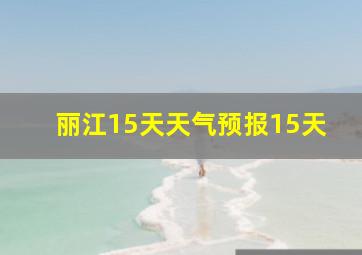 丽江15天天气预报15天